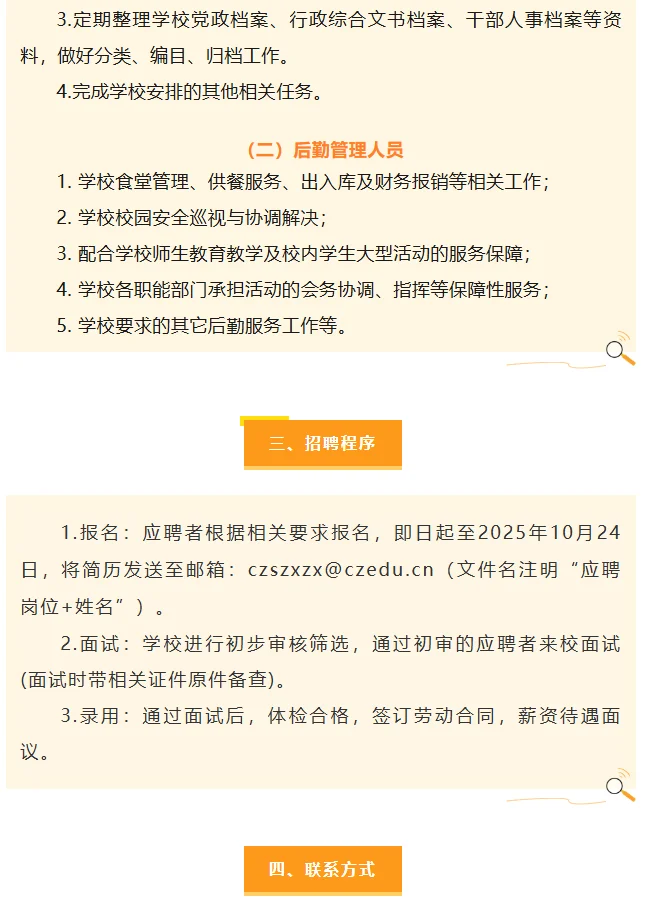 3.定期整理学校党政档案、行政综合文书档案、干部人事档案等资料，做好分类、编目、归档工作。

4.完成学校安排的其他相关任务。

（二）后勤管理人员

1. 学校食堂管理、供餐服务、出入库及财务报销等相关工作；

2. 学校校园安全巡视与协调解决；

3. 配合学校师生教育教学及校内学生大型活动的服务保障；

4. 学校各职能部门承担活动的会务协调、指挥等保障性服务；

5. 学校要求的其它后勤服务工作等。

三、招聘程序

1.报名：应聘者根据相关要求报名，即日起至2025年10月24日，将简历发送至邮箱：czszxzx@czedu.cn（文件名注明“应聘岗位+姓名”）。

2.面试：学校进行初步审核筛选，通过初审的应聘者来校面试(面试时带相关证件原件备查)。

3.录用：通过面试后，体检合格，签订劳动合同，薪资待遇面议。

四、联系方式